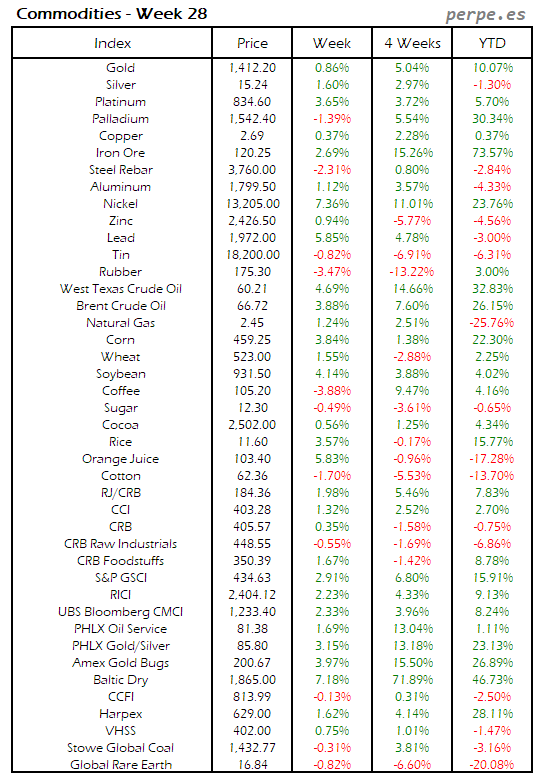 Commodities - Week 28

perpe.es

| Index | Price | Week | 4 Weeks | YTD |
|---|---|---|---|---|
| Gold | 1,412.20 | 0.86% | 5.04% | 10.07% |
| Silver | 15.24 | 1.60% | 2.97% | -1.30% |
| Platinum | 834.60 | 3.65% | 3.72% | 5.70% |
| Palladium | 1,542.40 | -1.39% | 5.54% | 30.34% |
| Copper | 2.69 | 0.37% | 2.28% | 0.37% |
| Iron Ore | 120.25 | 2.69% | 15.26% | 73.57% |
| Steel Rebar | 3,760.00 | -2.31% | 0.80% | -2.84% |
| Aluminum | 1,799.50 | 1.12% | 3.57% | -4.33% |
| Nickel | 13,205.00 | 7.36% | 11.01% | 23.76% |
| Zinc | 2,426.50 | 0.94% | -5.77% | -4.56% |
| Lead | 1,972.00 | 5.85% | 4.78% | -3.00% |
| Tin | 18,200.00 | -0.82% | -6.91% | -6.31% |
| Rubber | 175.30 | -3.47% | -13.22% | 3.00% |
| West Texas Crude Oil | 60.21 | 4.69% | 14.66% | 32.83% |
| Brent Crude Oil | 66.72 | 3.88% | 7.60% | 26.15% |
| Natural Gas | 2.45 | 1.24% | 2.51% | -25.76% |
| Corn | 459.25 | 3.84% | 1.38% | 22.30% |
| Wheat | 523.00 | 1.55% | -2.88% | 2.25% |
| Soybean | 931.50 | 4.14% | 3.88% | 4.02% |
| Coffee | 105.20 | -3.88% | 9.47% | 4.16% |
| Sugar | 12.30 | -0.49% | -3.61% | -0.65% |
| Cocoa | 2,502.00 | 0.56% | 1.25% | 4.34% |
| Rice | 11.60 | 3.57% | -0.17% | 15.77% |
| Orange Juice | 103.40 | 5.83% | -0.96% | -17.28% |
| Cotton | 62.36 | -1.70% | -5.53% | -13.70% |
| RJ/CRB | 184.36 | 1.98% | 5.46% | 7.83% |
| CCI | 403.28 | 1.32% | 2.52% | 2.70% |
| CRB | 405.57 | 0.35% | -1.58% | -0.75% |
| CRB Raw Industrials | 448.55 | -0.55% | -1.69% | -6.86% |
| CRB Foodstuffs | 350.39 | 1.67% | -1.42% | 8.78% |
| S&P GSCI | 434.63 | 2.91% | 6.80% | 15.91% |
| RICI | 2,404.12 | 2.23% | 4.33% | 9.13% |
| UBS Bloomberg CMCI | 1,233.40 | 2.33% | 3.96% | 8.24% |
| PHLX Oil Service | 81.38 | 1.69% | 13.04% | 1.11% |
| PHLX Gold/Silver | 85.80 | 3.15% | 13.18% | 23.13% |
| Amex Gold Bugs | 200.67 | 3.97% | 15.50% | 26.89% |
| Baltic Dry | 1,865.00 | 7.18% | 71.89% | 46.73% |
| CCFI | 813.99 | -0.13% | 0.31% | -2.50% |
| Harpex | 629.00 | 1.62% | 4.14% | 28.11% |
| VHSS | 402.00 | 0.75% | 1.01% | -1.47% |
| Stowe Global Coal | 1,432.77 | -0.31% | 3.81% | -3.16% |
| Global Rare Earth | 16.84 | -0.82% | -6.60% | -20.08% |